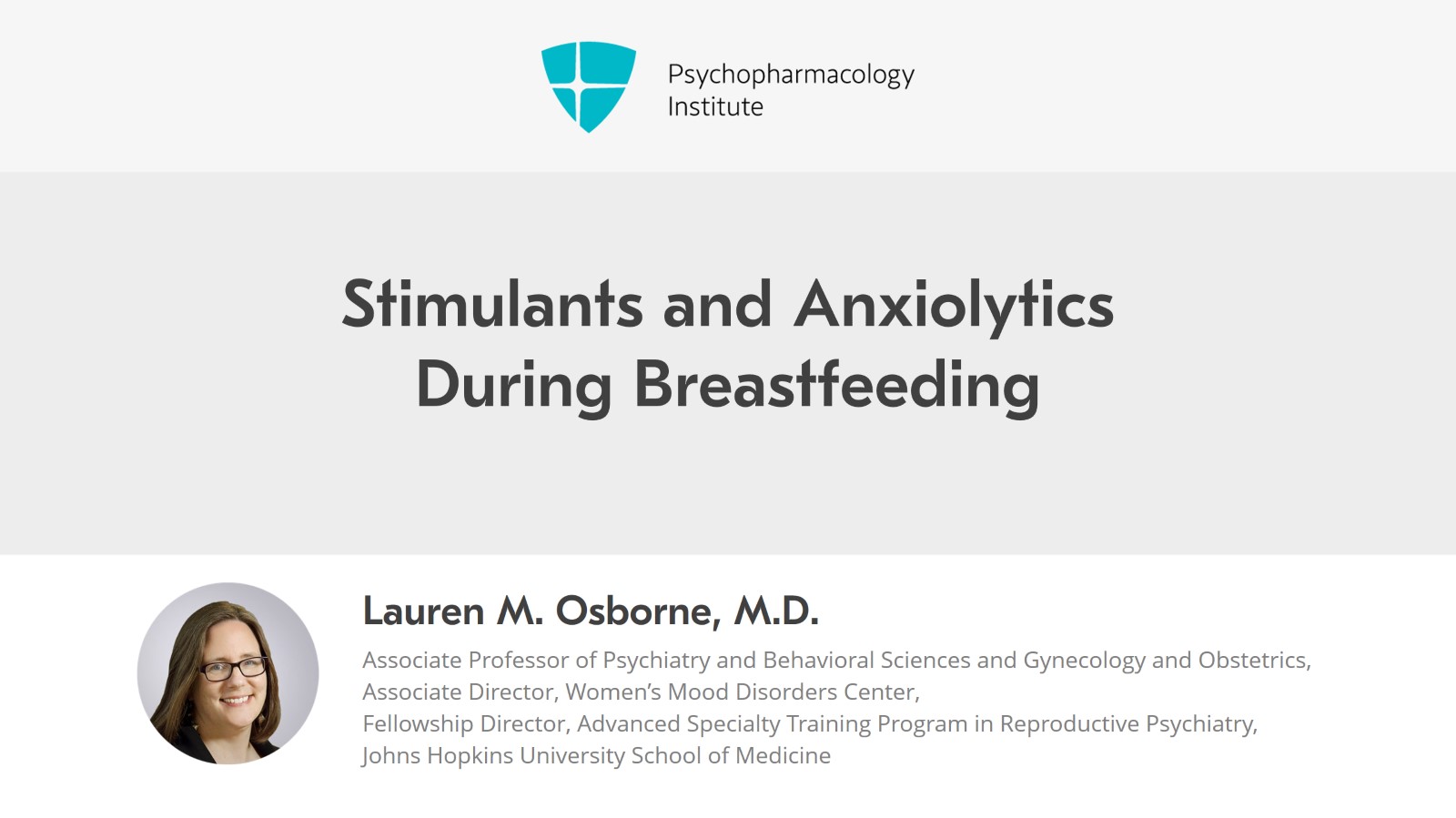 Psychopharmacology
Institute

Stimulants and Anxiolytics
During Breastfeeding

Lauren M. Osborne, M.D.

Associate Professor of Psychiatry and Behavioral Sciences and Gynecology and Obstetrics,
Associate Director, Women's Mood Disorders Center,
Fellowship Director, Advanced Specialty Training Program in Reproductive Psychiatry,
Johns Hopkins University School of Medicine